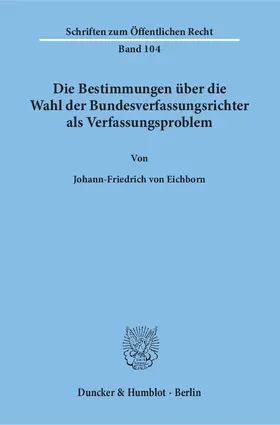 Schriften zum Öffentlichen Recht

Band 104

Die Bestimmungen über die Wahl der Bundesverfassungsrichter als Verfassungsproblem

Von

Johann-Friedrich von Eichborn

Duncker & Humblot · Berlin